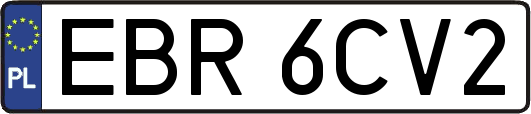 PL

EBR 6CV2